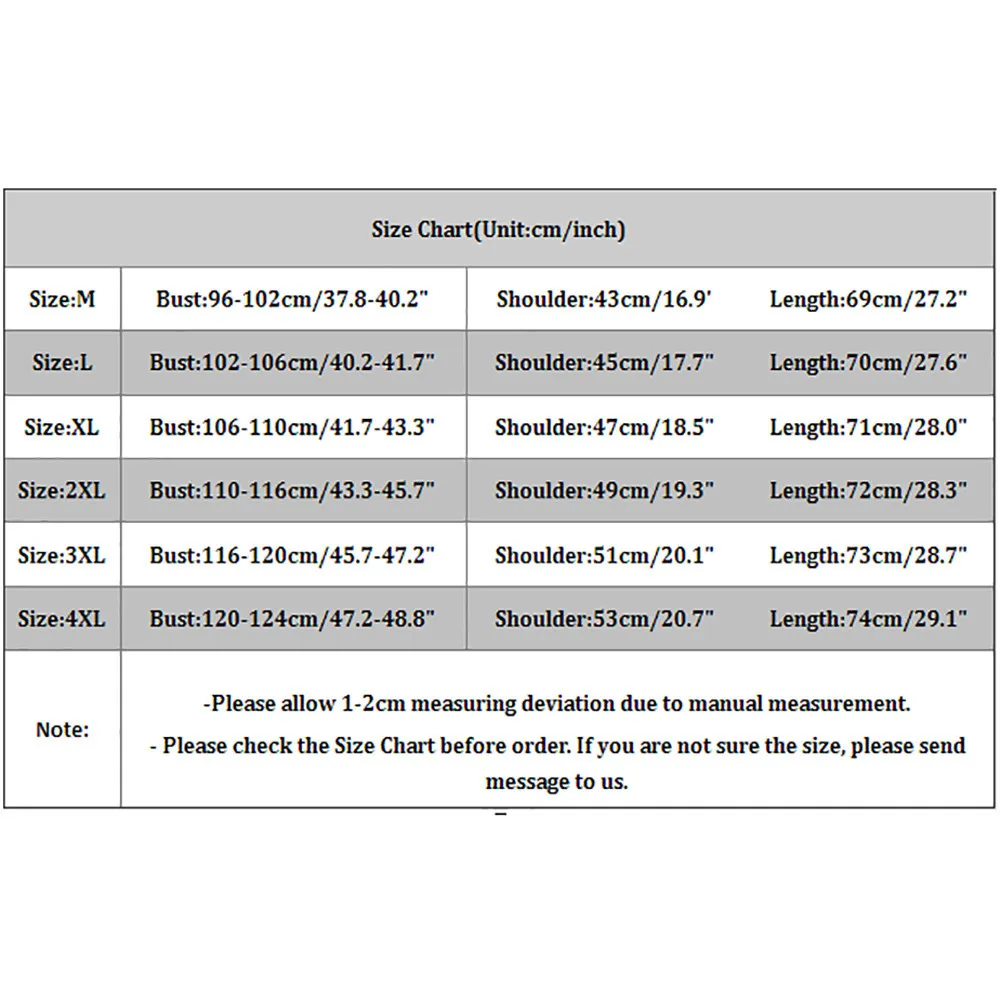 | Size Chart(Unit:cm/inch) | | | |
|---|---|---|---|
| Size:M | Bust:96-102cm/37.8-40.2" | Shoulder:43cm/16.9' | Length:69cm/27.2" |
| Size:L | Bust:102-106cm/40.2-41.7" | Shoulder:45cm/17.7" | Length:70cm/27.6" |
| Size:XL | Bust:106-110cm/41.7-43.3" | Shoulder:47cm/18.5" | Length:71cm/28.0" |
| Size:2XL | Bust:110-116cm/43.3-45.7" | Shoulder:49cm/19.3" | Length:72cm/28.3" |
| Size:3XL | Bust:116-120cm/45.7-47.2" | Shoulder:51cm/20.1" | Length:73cm/28.7" |
| Size:4XL | Bust:120-124cm/47.2-48.8" | Shoulder:53cm/20.7" | Length:74cm/29.1" |
| Note: | -Please allow 1-2cm measuring deviation due to manual measurement. - Please check the Size Chart before order. If you are not sure the size, please send message to us. | | |